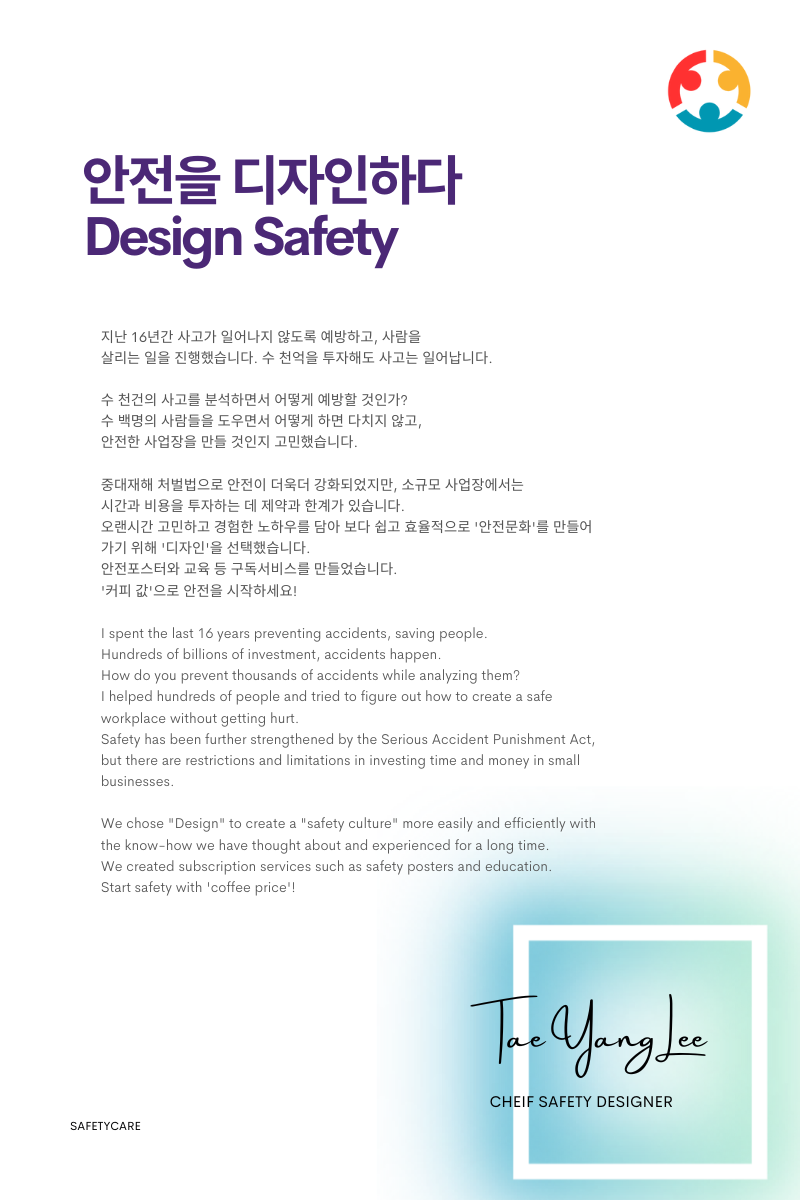 안전을 디자인하다
Design Safety

지난 16년간 사고가 일어나지 않도록 예방하고, 사람을 살리는 일을 진행했습니다. 수 천억을 투자해도 사고는 일어납니다.

수 천건의 사고를 분석하면서 어떻게 예방할 것인가?
수 백명의 사람들을 도우면서 어떻게 하면 다치지 않고, 안전한 사업장을 만들 것인지 고민했습니다.

중대재해 처벌법으로 안전이 더욱더 강화되었지만, 소규모 사업장에서는 시간과 비용을 투자하는 데 제약과 한계가 있습니다.
오랜시간 고민하고 경험한 노하우를 담아 보다 쉽고 효율적으로 '안전문화'를 만들어 가기 위해 '디자인'을 선택했습니다.
안전포스터와 교육 등 구독서비스를 만들었습니다.
'커피 값'으로 안전을 시작하세요!

I spent the last 16 years preventing accidents, saving people.
Hundreds of billions of investment, accidents happen.
How do you prevent thousands of accidents while analyzing them?
I helped hundreds of people and tried to figure out how to create a safe workplace without getting hurt.
Safety has been further strengthened by the Serious Accident Punishment Act, but there are restrictions and limitations in investing time and money in small businesses.

We chose "Design" to create a "safety culture" more easily and efficiently with the know-how we have thought about and experienced for a long time.
We created subscription services such as safety posters and education.
Start safety with 'coffee price'!

Tae Yang Lee
CHEIF SAFETY DESIGNER

SAFETYCARE